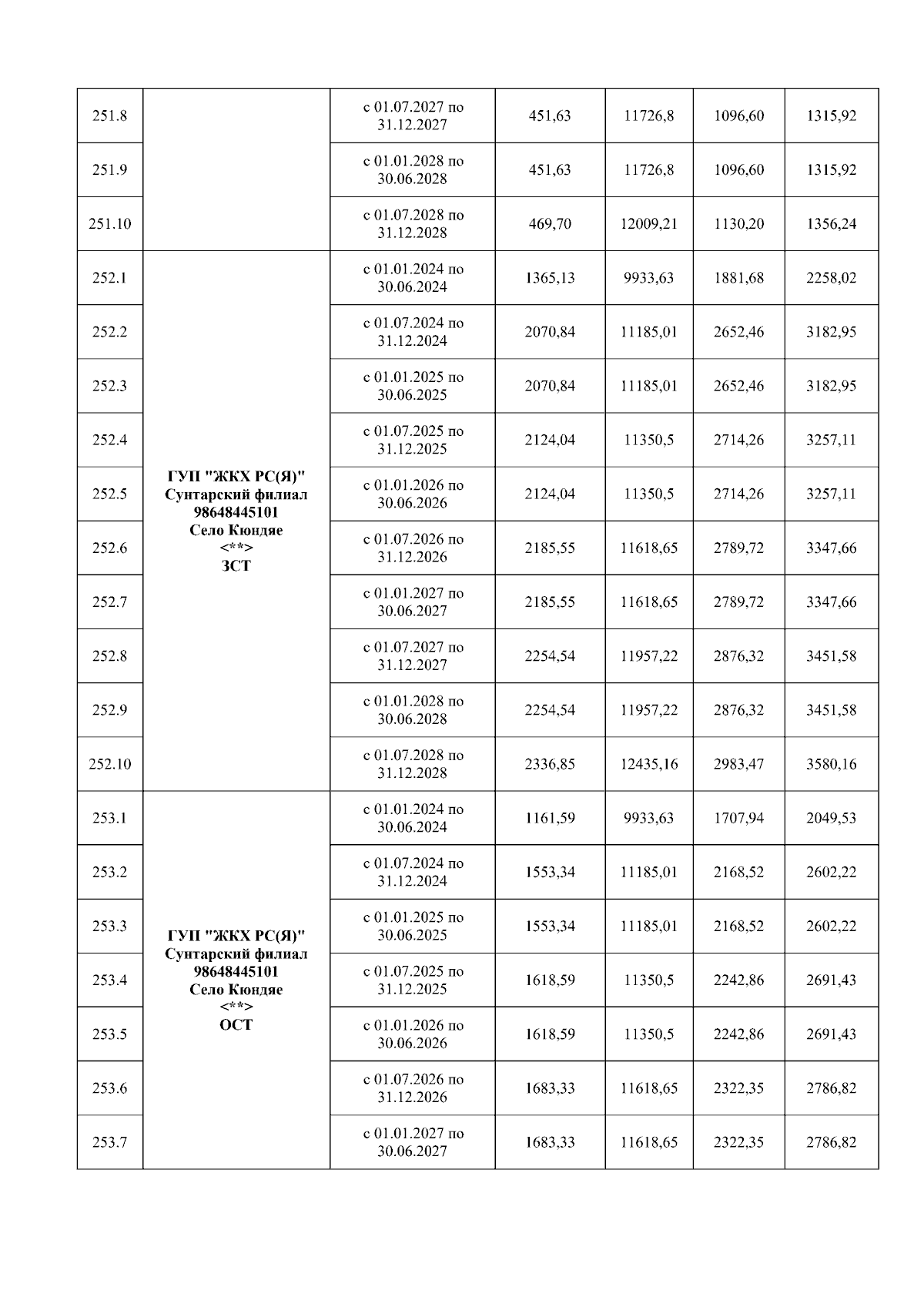 | | | | | | | |
|---|---|---|---|---|---|---|
| 251.8 | | с 01.07.2027 по 31.12.2027 | 451,63 | 11726,8 | 1096,60 | 1315,92 |
| 251.9 | | с 01.01.2028 по 30.06.2028 | 451,63 | 11726,8 | 1096,60 | 1315,92 |
| 251.10 | | с 01.07.2028 по 31.12.2028 | 469,70 | 12009,21 | 1130,20 | 1356,24 |
| 252.1 | ГУП "ЖКХ РС(Я)" Сунтарский филиал 98648445101 Село Кюндяе <**> ЗСТ | с 01.01.2024 по 30.06.2024 | 1365,13 | 9933,63 | 1881,68 | 2258,02 |
| 252.2 | | с 01.07.2024 по 31.12.2024 | 2070,84 | 11185,01 | 2652,46 | 3182,95 |
| 252.3 | | с 01.01.2025 по 30.06.2025 | 2070,84 | 11185,01 | 2652,46 | 3182,95 |
| 252.4 | | с 01.07.2025 по 31.12.2025 | 2124,04 | 11350,5 | 2714,26 | 3257,11 |
| 252.5 | | с 01.01.2026 по 30.06.2026 | 2124,04 | 11350,5 | 2714,26 | 3257,11 |
| 252.6 | | с 01.07.2026 по 31.12.2026 | 2185,55 | 11618,65 | 2789,72 | 3347,66 |
| 252.7 | | с 01.01.2027 по 30.06.2027 | 2185,55 | 11618,65 | 2789,72 | 3347,66 |
| 252.8 | | с 01.07.2027 по 31.12.2027 | 2254,54 | 11957,22 | 2876,32 | 3451,58 |
| 252.9 | | с 01.01.2028 по 30.06.2028 | 2254,54 | 11957,22 | 2876,32 | 3451,58 |
| 252.10 | | с 01.07.2028 по 31.12.2028 | 2336,85 | 12435,16 | 2983,47 | 3580,16 |
| 253.1 | ГУП "ЖКХ РС(Я)" Сунтарский филиал 98648445101 Село Кюндяе <**> ОСТ | с 01.01.2024 по 30.06.2024 | 1161,59 | 9933,63 | 1707,94 | 2049,53 |
| 253.2 | | с 01.07.2024 по 31.12.2024 | 1553,34 | 11185,01 | 2168,52 | 2602,22 |
| 253.3 | | с 01.01.2025 по 30.06.2025 | 1553,34 | 11185,01 | 2168,52 | 2602,22 |
| 253.4 | | с 01.07.2025 по 31.12.2025 | 1618,59 | 11350,5 | 2242,86 | 2691,43 |
| 253.5 | | с 01.01.2026 по 30.06.2026 | 1618,59 | 11350,5 | 2242,86 | 2691,43 |
| 253.6 | | с 01.07.2026 по 31.12.2026 | 1683,33 | 11618,65 | 2322,35 | 2786,82 |
| 253.7 | | с 01.01.2027 по 30.06.2027 | 1683,33 | 11618,65 | 2322,35 | 2786,82 |